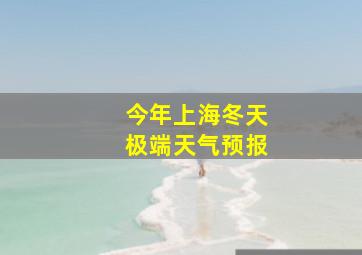 今年上海冬天
极端天气预报